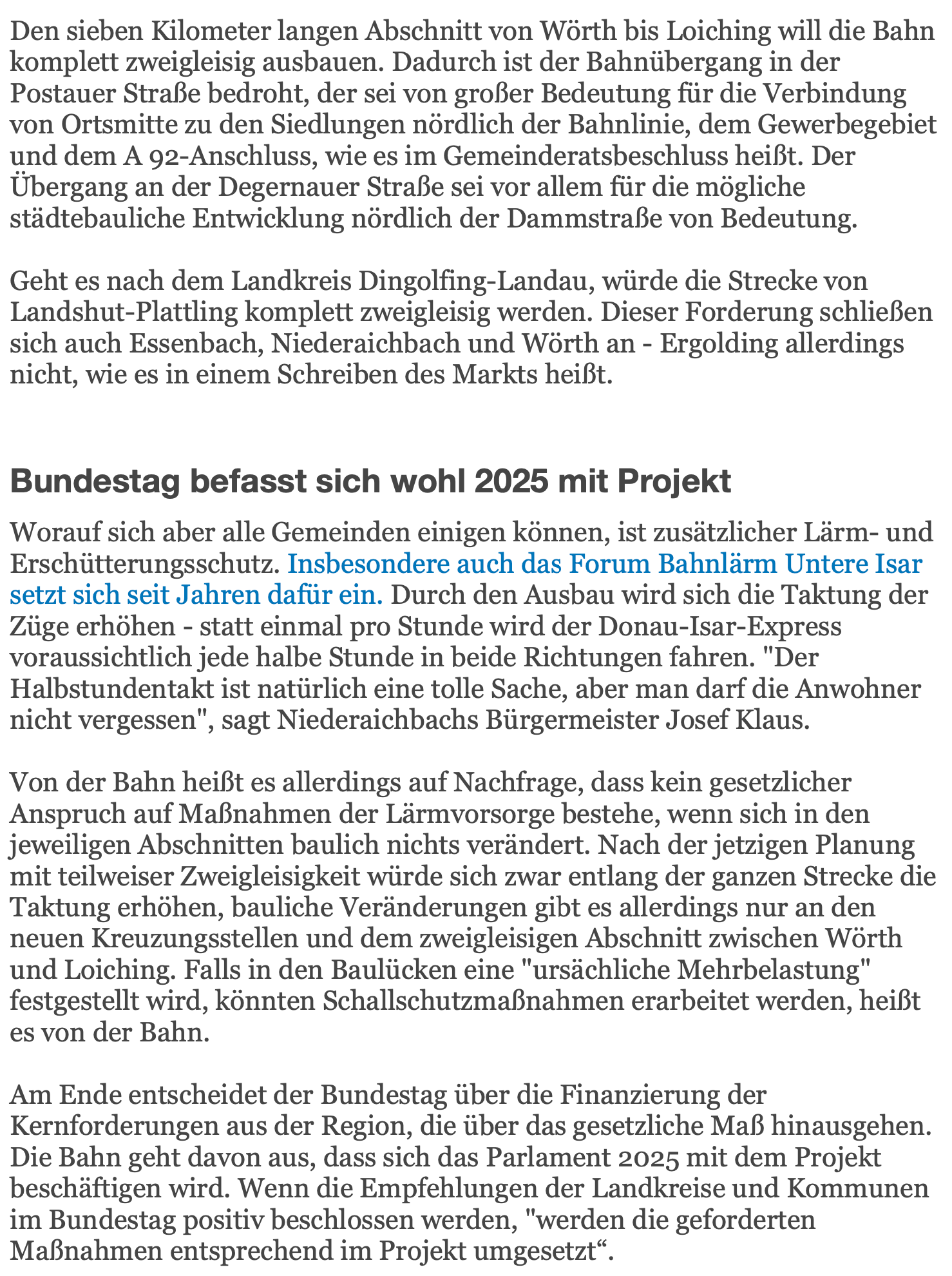 Den sieben Kilometer langen Abschnitt von Wörth bis Loiching will die Bahn komplett zweigleisig ausbauen. Dadurch ist der Bahnübergang in der Postauer Straße bedroht, der sei von großer Bedeutung für die Verbindung von Ortsmitte zu den Siedlungen nördlich der Bahnlinie, dem Gewerbegebiet und dem A 92-Anschluss, wie es im Gemeinderatsbeschluss heißt. Der Übergang an der Degernauer Straße sei vor allem für die mögliche städtebauliche Entwicklung nördlich der Dammstraße von Bedeutung.

Geht es nach dem Landkreis Dingolfing-Landau, würde die Strecke von Landshut-Plattling komplett zweigleisig werden. Dieser Forderung schließen sich auch Essenbach, Niederaichbach und Wörth an - Ergolding allerdings nicht, wie es in einem Schreiben des Markts heißt.

Bundestag befasst sich wohl 2025 mit Projekt

Worauf sich aber alle Gemeinden einigen können, ist zusätzlicher Lärm- und Erschütterungsschutz. Insbesondere auch das Forum Bahnlärm Untere Isar setzt sich seit Jahren dafür ein. Durch den Ausbau wird sich die Taktung der Züge erhöhen - statt einmal pro Stunde wird der Donau-Isar-Express voraussichtlich jede halbe Stunde in beide Richtungen fahren. "Der Halbstundentakt ist natürlich eine tolle Sache, aber man darf die Anwohner nicht vergessen", sagt Niederaichbachs Bürgermeister Josef Klaus.

Von der Bahn heißt es allerdings auf Nachfrage, dass kein gesetzlicher Anspruch auf Maßnahmen der Lärmvorsorge bestehe, wenn sich in den jeweiligen Abschnitten baulich nichts verändert. Nach der jetzigen Planung mit teilweiser Zweigleisigkeit würde sich zwar entlang der ganzen Strecke die Taktung erhöhen, bauliche Veränderungen gibt es allerdings nur an den neuen Kreuzungsstellen und dem zweigleisigen Abschnitt zwischen Wörth und Loiching. Falls in den Baulücken eine "ursächliche Mehrbelastung" festgestellt wird, könnten Schallschutzmaßnahmen erarbeitet werden, heißt es von der Bahn.

Am Ende entscheidet der Bundestag über die Finanzierung der Kernforderungen aus der Region, die über das gesetzliche Maß hinausgehen. Die Bahn geht davon aus, dass sich das Parlament 2025 mit dem Projekt beschäftigen wird. Wenn die Empfehlungen der Landkreise und Kommunen im Bundestag positiv beschlossen werden, "werden die geforderten Maßnahmen entsprechend im Projekt umgesetzt“.